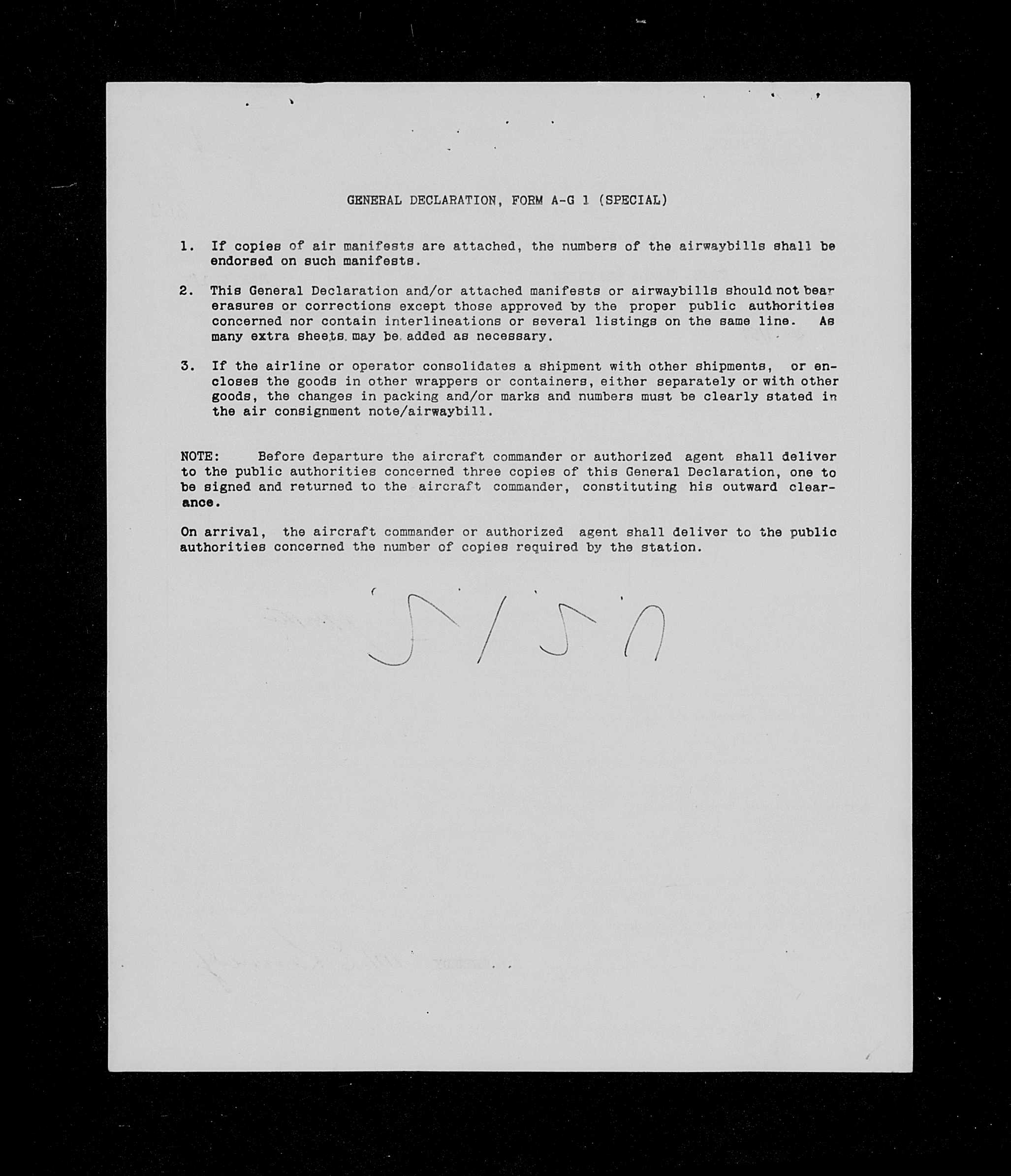 GENERAL DECLARATION, FORM A-G 1 (SPECIAL)

1. If copies of air manifests are attached, the numbers of the airwaybills shall be endorsed on such manifests.

2. This General Declaration and/or attached manifests or airwaybills should not bear erasures or corrections except those approved by the proper public authorities concerned nor contain interlineations or several listings on the same line. As many extra sheets may be added as necessary.

3. If the airline or operator consolidates a shipment with other shipments, or encloses the goods in other wrappers or containers, either separately or with other goods, the changes in packing and/or marks and numbers must be clearly stated in the air consignment note/airwaybill.

NOTE: Before departure the aircraft commander or authorized agent shall deliver to the public authorities concerned three copies of this General Declaration, one to be signed and returned to the aircraft commander, constituting his outward clearance.

On arrival, the aircraft commander or authorized agent shall deliver to the public authorities concerned the number of copies required by the station.

5/50